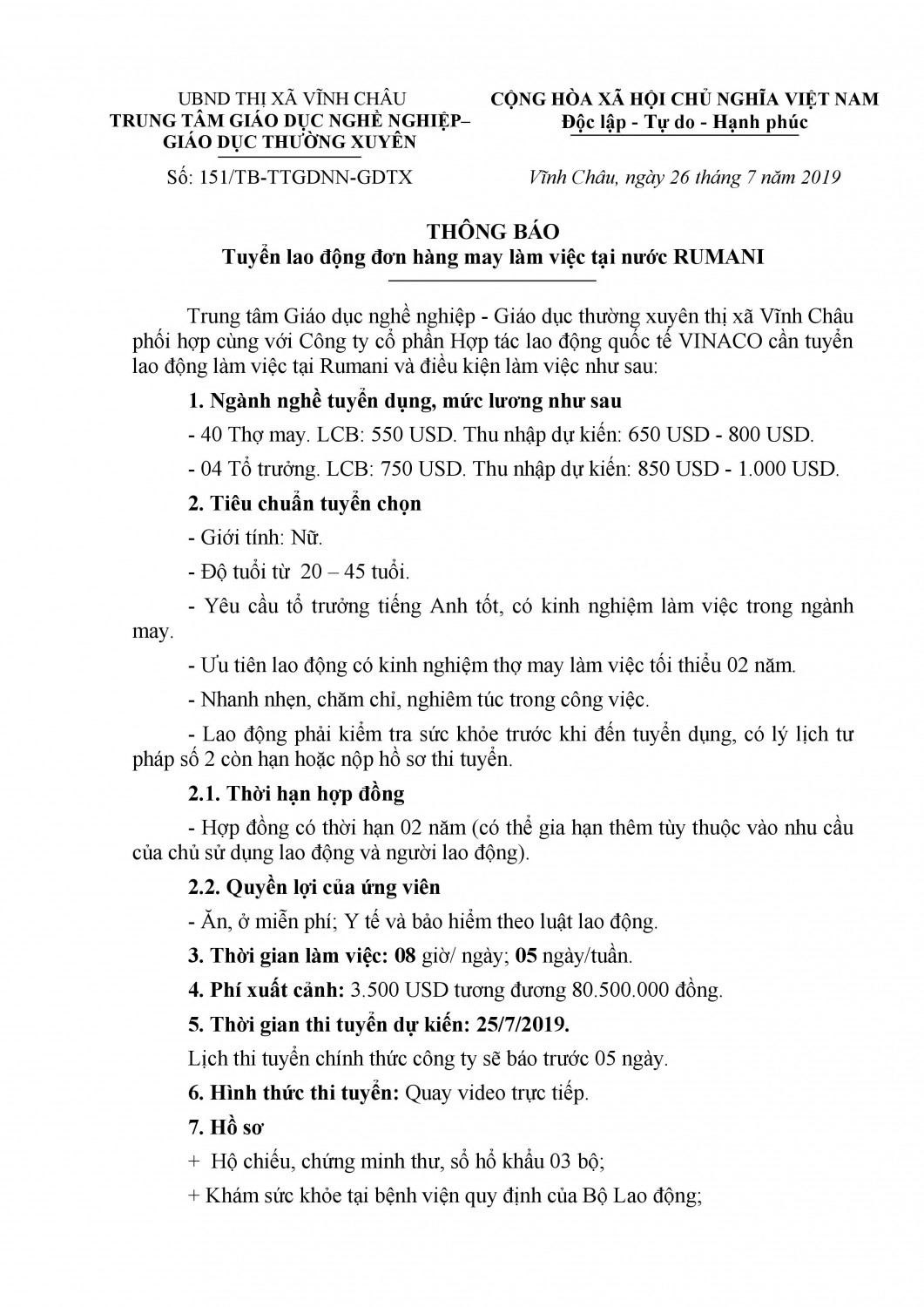 UBND THỊ XÃ VĨNH CHÂU
TRUNG TÂM GIÁO DỤC NGHỀ NGHIỆP–
GIÁO DỤC THƯỜNG XUYÊN

Số: 151/TB-TTGDNN-GDTX

CỘNG HÒA XÃ HỘI CHỦ NGHĨA VIỆT NAM
Độc lập - Tự do - Hạnh phúc

Vĩnh Châu, ngày 26 tháng 7 năm 2019

THÔNG BÁO
Tuyển lao động đơn hàng may làm việc tại nước RUMANI

Trung tâm Giáo dục nghề nghiệp - Giáo dục thường xuyên thị xã Vĩnh Châu phối hợp cùng với Công ty cổ phần Hợp tác lao động quốc tế VINACO cần tuyển lao động làm việc tại Rumani và điều kiện làm việc như sau:

1. Ngành nghề tuyển dụng, mức lương như sau

- 40 Thợ may. LCB: 550 USD. Thu nhập dự kiến: 650 USD - 800 USD.

- 04 Tổ trưởng. LCB: 750 USD. Thu nhập dự kiến: 850 USD - 1.000 USD.

2. Tiêu chuẩn tuyển chọn

- Giới tính: Nữ.

- Độ tuổi từ 20 – 45 tuổi.

- Yêu cầu tổ trưởng tiếng Anh tốt, có kinh nghiệm làm việc trong ngành may.

- Ưu tiên lao động có kinh nghiệm thợ may làm việc tối thiểu 02 năm.

- Nhanh nhẹn, chăm chỉ, nghiêm túc trong công việc.

- Lao động phải kiểm tra sức khỏe trước khi đến tuyển dụng, có lý lịch tư pháp số 2 còn hạn hoặc nộp hồ sơ thi tuyển.

2.1. Thời hạn hợp đồng

- Hợp đồng có thời hạn 02 năm (có thể gia hạn thêm tùy thuộc vào nhu cầu của chủ sử dụng lao động và người lao động).

2.2. Quyền lợi của ứng viên

- Ăn, ở miễn phí; Y tế và bảo hiểm theo luật lao động.

3. Thời gian làm việc: 08 giờ/ ngày; 05 ngày/tuần.

4. Phí xuất cảnh: 3.500 USD tương đương 80.500.000 đồng.

5. Thời gian thi tuyển dự kiến: 25/7/2019.

Lịch thi tuyển chính thức công ty sẽ báo trước 05 ngày.

6. Hình thức thi tuyển: Quay video trực tiếp.

7. Hồ sơ

+ Hộ chiếu, chứng minh thư, sổ hổ khẩu 03 bộ;

+ Khám sức khỏe tại bệnh viện quy định của Bộ Lao động;